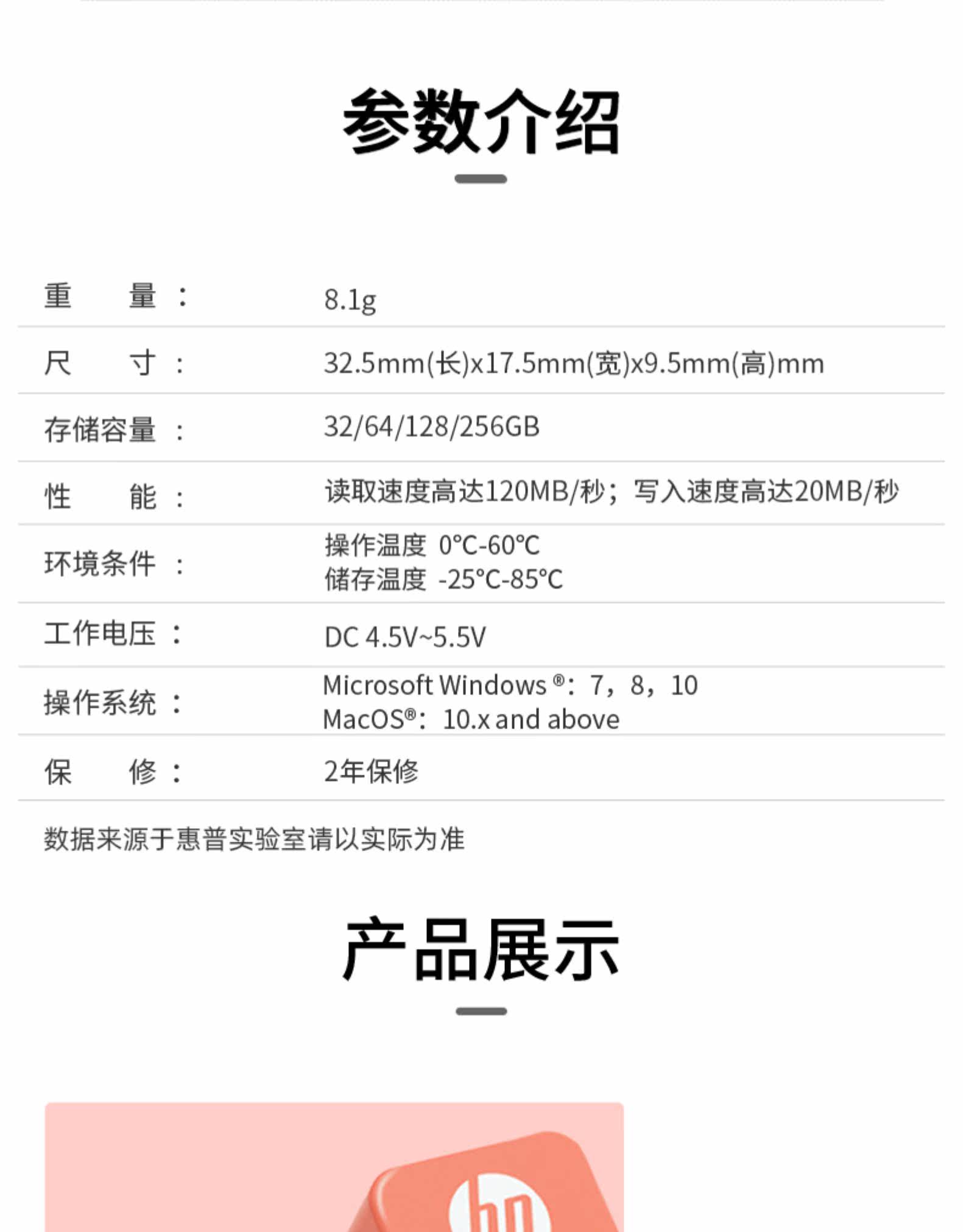 参数介绍

重 量： 8.1g

尺 寸： 32.5mm(长)x17.5mm(宽)x9.5mm(高)mm

存储容量： 32/64/128/256GB

性 能： 读取速度高达120MB/秒；写入速度高达20MB/秒

环境条件： 操作温度 0°C-60°C
储存温度 -25°C-85°C

工作电压： DC 4.5V~5.5V

操作系统： Microsoft Windows®：7，8，10
MacOS®：10.x and above

保 修： 2年保修

数据来源于惠普实验室请以实际为准

产品展示